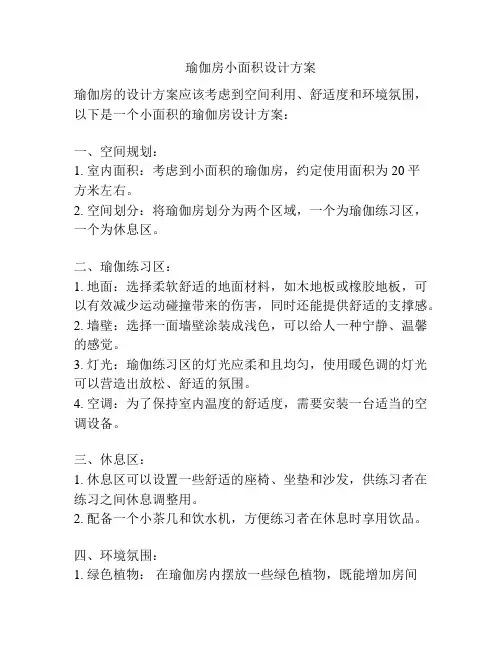 瑜伽房小面积设计方案

瑜伽房的设计方案应该考虑到空间利用、舒适度和环境氛围，以下是一个小面积的瑜伽房设计方案：

一、空间规划：
1. 室内面积：考虑到小面积的瑜伽房，约定使用面积为 20 平方米左右。
2. 空间划分：将瑜伽房划分为两个区域，一个为瑜伽练习区，一个为休息区。

二、瑜伽练习区：
1. 地面：选择柔软舒适的地面材料，如木地板或橡胶地板，可以有效减少运动碰撞带来的伤害，同时还能提供舒适的支撑感。
2. 墙壁：选择一面墙壁涂装成浅色，可以给人一种宁静、温馨的感觉。
3. 灯光：瑜伽练习区的灯光应柔和且均匀，使用暖色调的灯光可以营造出放松、舒适的氛围。
4. 空调：为了保持室内温度的舒适度，需要安装一台适当的空调设备。

三、休息区：
1. 休息区可以设置一些舒适的座椅、坐垫和沙发，供练习者在练习之间休息调整用。
2. 配备一个小茶几和饮水机，方便练习者在休息时享用饮品。

四、环境氛围：
1. 绿色植物： 在瑜伽房内摆放一些绿色植物，既能增加房间